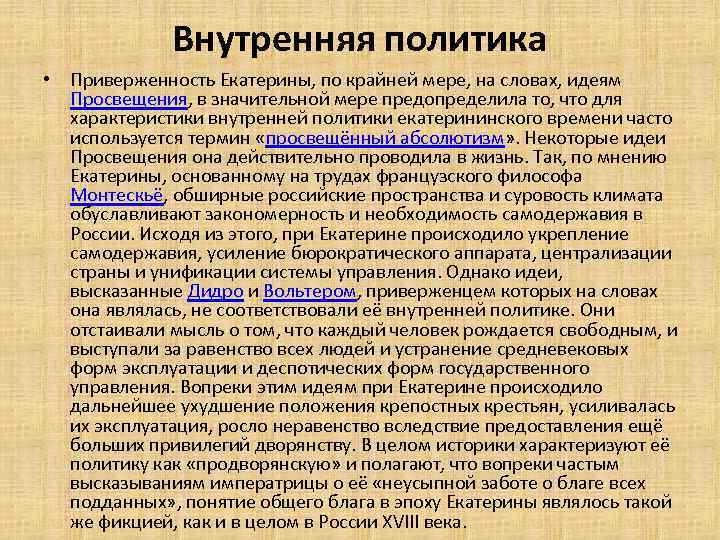 Внутренняя политика

• Приверженность Екатерины, по крайней мере, на словах, идеям Просвещения, в значительной мере предопределила то, что для характеристики внутренней политики екатерининского времени часто используется термин «просвещённый абсолютизм». Некоторые идеи Просвещения она действительно проводила в жизнь. Так, по мнению Екатерины, основанному на трудах французского философа Монтескьё, обширные российские пространства и суровость климата обуславливают закономерность и необходимость самодержавия в России. Исходя из этого, при Екатерине происходило укрепление самодержавия, усиление бюрократического аппарата, централизации страны и унификации системы управления. Однако идеи, высказанные Дидро и Вольтером, приверженцем которых на словах она являлась, не соответствовали её внутренней политике. Они отстаивали мысль о том, что каждый человек рождается свободным, и выступали за равенство всех людей и устранение средневековых форм эксплуатации и деспотических форм государственного управления. Вопреки этим идеям при Екатерине происходило дальнейшее ухудшение положения крепостных крестьян, усиливалась их эксплуатация, росло неравенство вследствие предоставления ещё больших привилегий дворянству. В целом историки характеризуют её политику как «продворянскую» и полагают, что вопреки частым высказываниям императрицы о её «неусыпной заботе о благе всех подданных», понятие общего блага в эпоху Екатерины являлось такой же фикцией, как и в целом в России XVIII века.